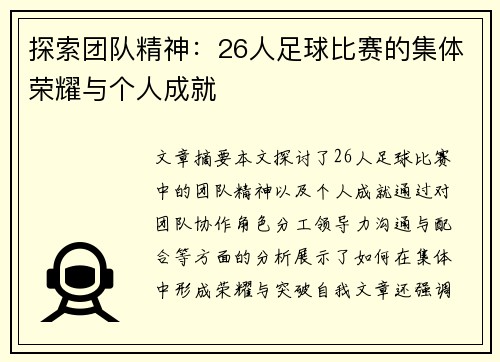 探索团队精神：26人足球比赛的集体荣耀与个人成就

文章摘要本文探讨了26人足球比赛中的团队精神以及个人成就通过对团队协作角色分工领导力沟通与配合等方面的分析展示了如何在集体中形成荣耀与突破自我文章还强调